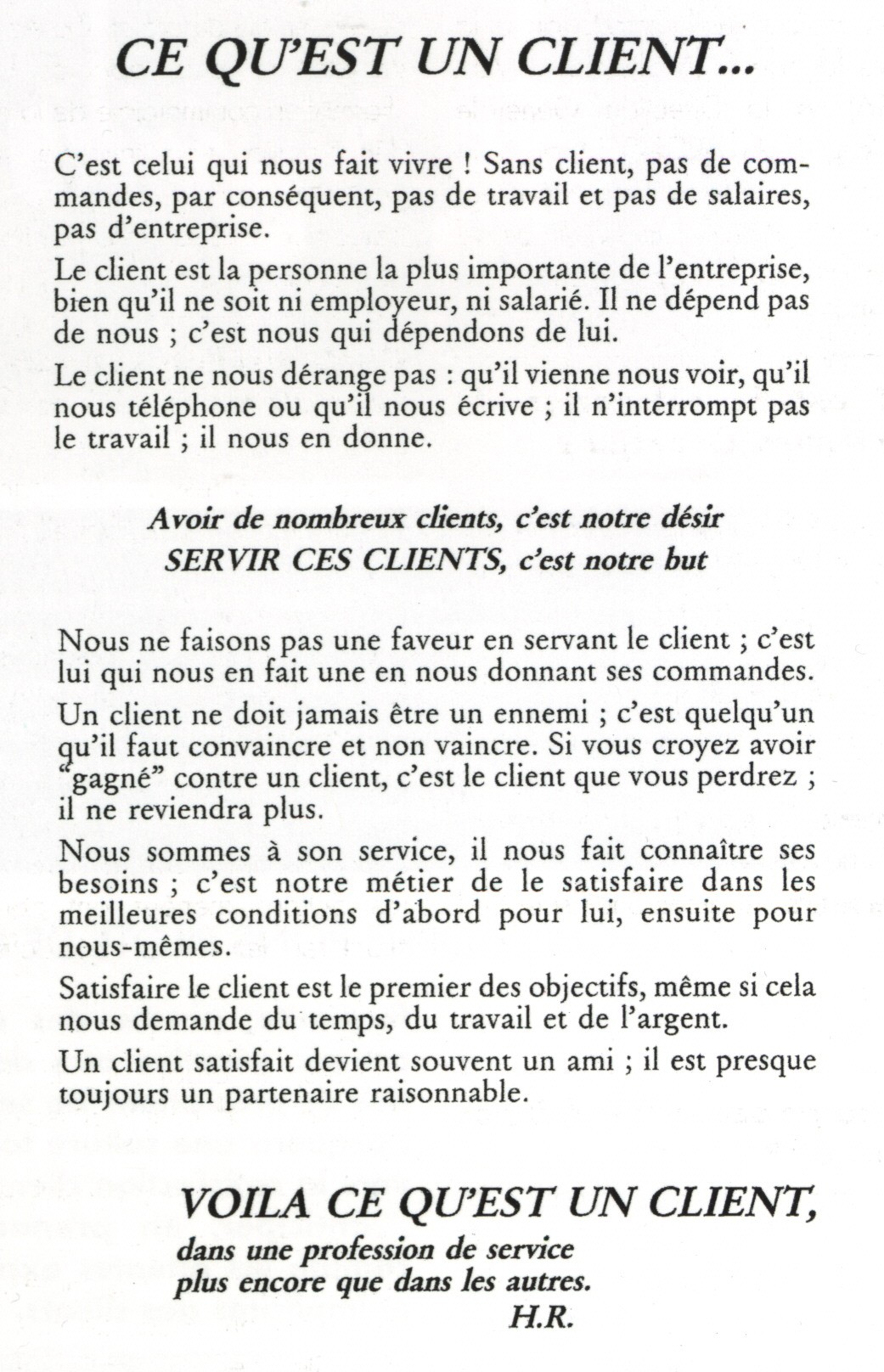 CE QU'EST UN CLIENT...

C'est celui qui nous fait vivre ! Sans client, pas de commandes, par conséquent, pas de travail et pas de salaires, pas d'entreprise.

Le client est la personne la plus importante de l'entreprise, bien qu'il ne soit ni employeur, ni salarié. Il ne dépend pas de nous ; c'est nous qui dépendons de lui.

Le client ne nous dérange pas : qu'il vienne nous voir, qu'il nous téléphone ou qu'il nous écrive ; il n'interrompt pas le travail ; il nous en donne.

Avoir de nombreux clients, c'est notre désir
SERVIR CES CLIENTS, c'est notre but

Nous ne faisons pas une faveur en servant le client ; c'est lui qui nous en fait une en nous donnant ses commandes.

Un client ne doit jamais être un ennemi ; c'est quelqu'un qu'il faut convaincre et non vaincre. Si vous croyez avoir "gagné" contre un client, c'est le client que vous perdrez ; il ne reviendra plus.

Nous sommes à son service, il nous fait connaître ses besoins ; c'est notre métier de le satisfaire dans les meilleures conditions d'abord pour lui, ensuite pour nous-mêmes.

Satisfaire le client est le premier des objectifs, même si cela nous demande du temps, du travail et de l'argent.

Un client satisfait devient souvent un ami ; il est presque toujours un partenaire raisonnable.

VOILA CE QU'EST UN CLIENT,
dans une profession de service
plus encore que dans les autres.
H.R.